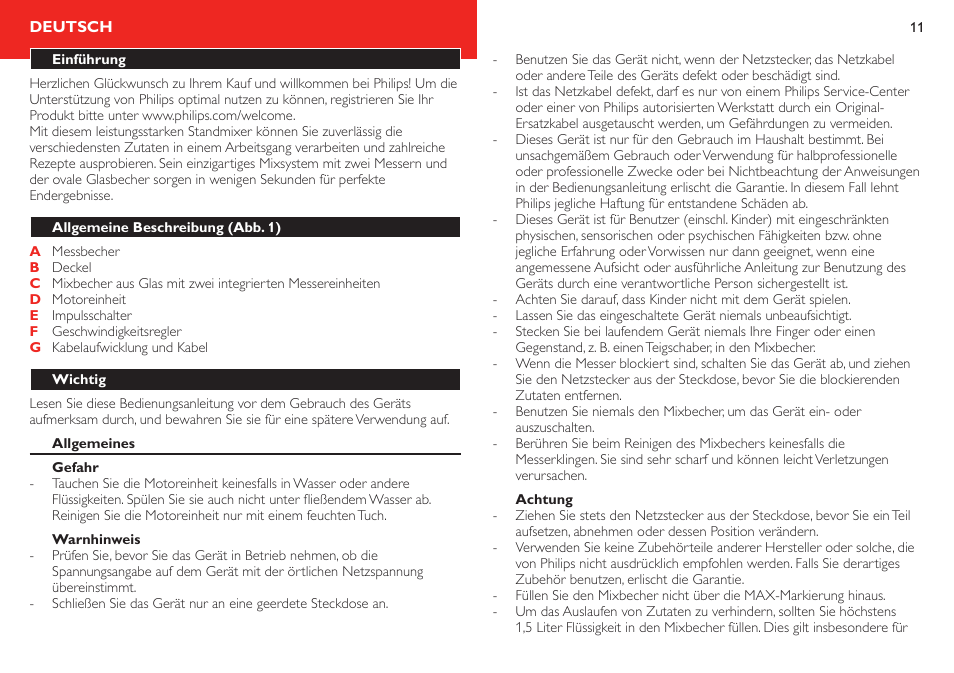 DEUTSCH

11

Einführung

Herzlichen Glückwunsch zu Ihrem Kauf und willkommen bei Philips! Um die Unterstützung von Philips optimal nutzen zu können, registrieren Sie Ihr Produkt bitte unter www.philips.com/welcome.
Mit diesem leistungsstarken Standmixer können Sie zuverlässig die verschiedensten Zutaten in einem Arbeitsgang verarbeiten und zahlreiche Rezepte ausprobieren. Sein einzigartiges Mixsystem mit zwei Messern und der ovale Glasbecher sorgen in wenigen Sekunden für perfekte Endergebnisse.

Allgemeine Beschreibung (Abb. 1)

A Messbecher
B Deckel
C Mixbecher aus Glas mit zwei integrierten Messereinheiten
D Motoreinheit
E Impulsschalter
F Geschwindigkeitsregler
G Kabelaufwicklung und Kabel

Wichtig

Lesen Sie diese Bedienungsanleitung vor dem Gebrauch des Geräts aufmerksam durch, und bewahren Sie sie für eine spätere Verwendung auf.

Allgemeines

Gefahr
- Tauchen Sie die Motoreinheit keinesfalls in Wasser oder andere Flüssigkeiten. Spülen Sie sie auch nicht unter fließendem Wasser ab. Reinigen Sie die Motoreinheit nur mit einem feuchten Tuch.

Warnhinweis
- Prüfen Sie, bevor Sie das Gerät in Betrieb nehmen, ob die Spannungsangabe auf dem Gerät mit der örtlichen Netzspannung übereinstimmt.
- Schließen Sie das Gerät nur an eine geerdete Steckdose an.
- Benutzen Sie das Gerät nicht, wenn der Netzstecker, das Netzkabel oder andere Teile des Geräts defekt oder beschädigt sind.
- Ist das Netzkabel defekt, darf es nur von einem Philips Service-Center oder einer von Philips autorisierten Werkstatt durch ein Original-Ersatzkabel ausgetauscht werden, um Gefährdungen zu vermeiden.
- Dieses Gerät ist nur für den Gebrauch im Haushalt bestimmt. Bei unsachgemäßem Gebrauch oder Verwendung für halbprofessionelle oder professionelle Zwecke oder bei Nichtbeachtung der Anweisungen in der Bedienungsanleitung erlischt die Garantie. In diesem Fall lehnt Philips jegliche Haftung für entstandene Schäden ab.
- Dieses Gerät ist für Benutzer (einschl. Kinder) mit eingeschränkten physischen, sensorischen oder psychischen Fähigkeiten bzw. ohne jegliche Erfahrung oder Vorwissen nur dann geeignet, wenn eine angemessene Aufsicht oder ausführliche Anleitung zur Benutzung des Geräts durch eine verantwortliche Person sichergestellt ist.
- Achten Sie darauf, dass Kinder nicht mit dem Gerät spielen.
- Lassen Sie das eingeschaltete Gerät niemals unbeaufsichtigt.
- Stecken Sie bei laufendem Gerät niemals Ihre Finger oder einen Gegenstand, z. B. einen Teigschaber, in den Mixbecher.
- Wenn die Messer blockiert sind, schalten Sie das Gerät ab, und ziehen Sie den Netzstecker aus der Steckdose, bevor Sie die blockierenden Zutaten entfernen.
- Benutzen Sie niemals den Mixbecher, um das Gerät ein- oder auszuschalten.
- Berühren Sie beim Reinigen des Mixbechers keinesfalls die Messerklingen. Sie sind sehr scharf und können leicht Verletzungen verursachen.

Achtung
- Ziehen Sie stets den Netzstecker aus der Steckdose, bevor Sie ein Teil aufsetzen, abnehmen oder dessen Position verändern.
- Verwenden Sie keine Zubehörteile anderer Hersteller oder solche, die von Philips nicht ausdrücklich empfohlen werden. Falls Sie derartiges Zubehör benutzen, erlischt die Garantie.
- Füllen Sie den Mixbecher nicht über die MAX-Markierung hinaus.
- Um das Auslaufen von Zutaten zu verhindern, sollten Sie höchstens 1,5 Liter Flüssigkeit in den Mixbecher füllen. Dies gilt insbesondere für